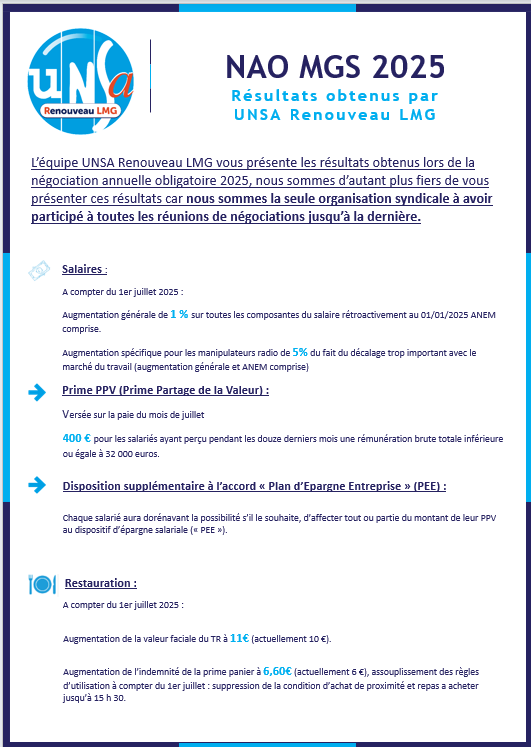 UNSa
Renouveau LMG

NAO MGS 2025

Résultats obtenus par UNSA Renouveau LMG

L'équipe UNSA Renouveau LMG vous présente les résultats obtenus lors de la négociation annuelle obligatoire 2025, nous sommes d'autant plus fiers de vous présenter ces résultats car nous sommes la seule organisation syndicale à avoir participé à toutes les réunions de négociations jusqu'à la dernière.

Salaires :

A compter du 1er juillet 2025 :

Augmentation générale de 1 % sur toutes les composantes du salaire rétroactivement au 01/01/2025 ANEM comprise.

Augmentation spécifique pour les manipulateurs radio de 5% du fait du décalage trop important avec le marché du travail (augmentation générale et ANEM comprise)

Prime PPV (Prime Partage de la Valeur) :

Versée sur la paie du mois de juillet

400 € pour les salariés ayant perçu pendant les douze derniers mois une rémunération brute totale inférieure ou égale à 32 000 euros.

Disposition supplémentaire à l'accord « Plan d'Epargne Entreprise » (PEE) :

Chaque salarié aura dorénavant la possibilité s'il le souhaite, d'affecter tout ou partie du montant de leur PPV au dispositif d'épargne salariale (« PEE »).

Restauration :

A compter du 1er juillet 2025 :

Augmentation de la valeur faciale du TR à 11€ (actuellement 10 €).

Augmentation de l'indemnité de la prime panier à 6,60€ (actuellement 6 €), assouplissement des règles d'utilisation à compter du 1er juillet : suppression de la condition d'achat de proximité et repas a acheter jusqu'à 15 h 30.